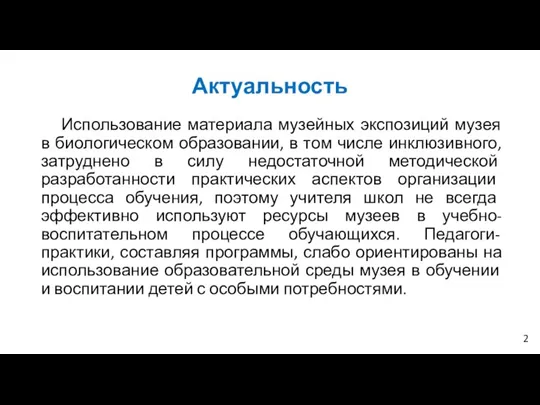 Актуальность

Использование материала музейных экспозиций музея в биологическом образовании, в том числе инклюзивного, затруднено в силу недостаточной методической разработанности практических аспектов организации процесса обучения, поэтому учителя школ не всегда эффективно используют ресурсы музеев в учебно-воспитательном процессе обучающихся. Педагоги-практики, составляя программы, слабо ориентированы на использование образовательной среды музея в обучении и воспитании детей с особыми потребностями.

2